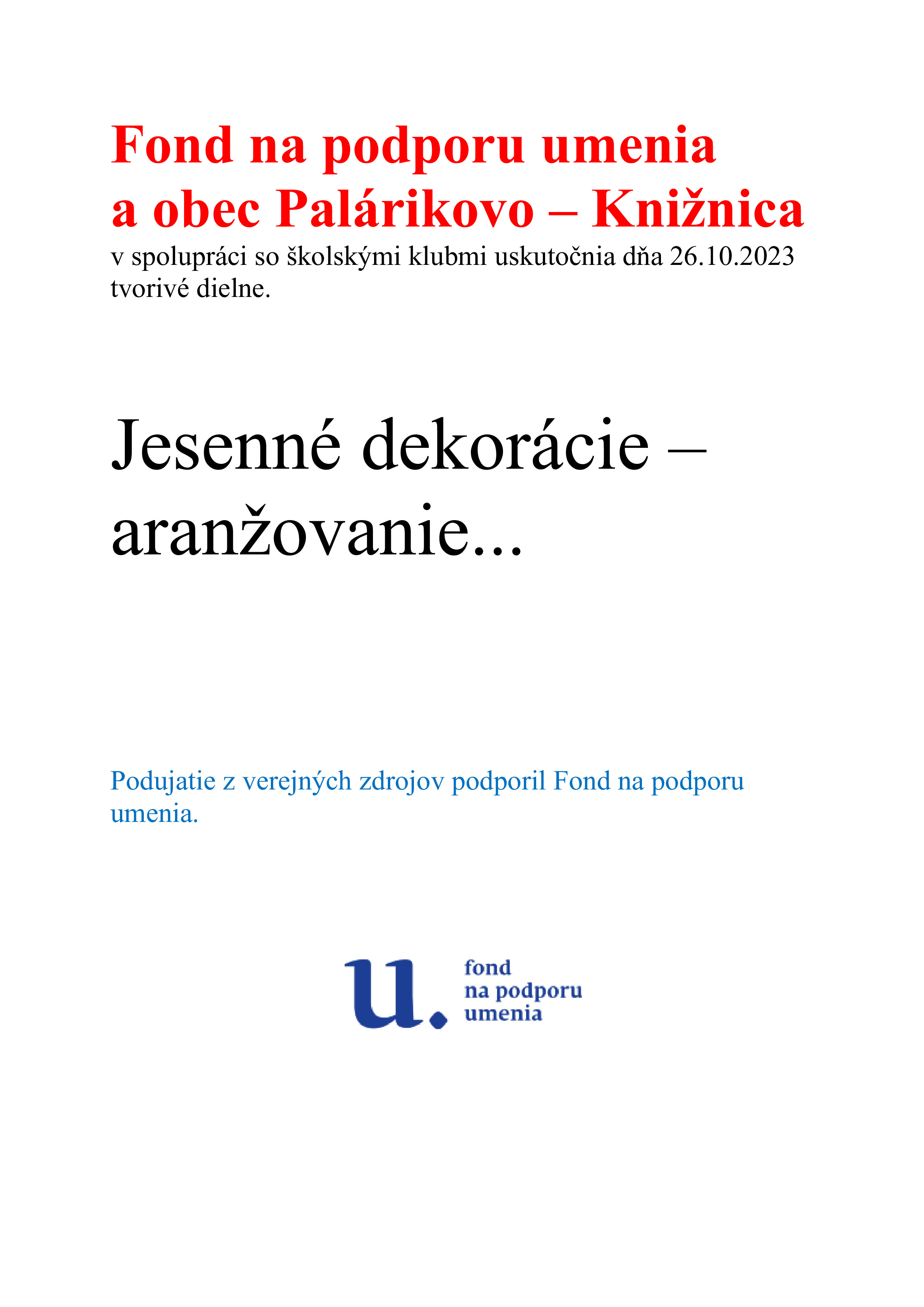 Fond na podporu umenia
a obec Palárikovo – Knižnica
v spolupráci so školskými klubmi uskutočnia dňa 26.10.2023 tvorivé dielne.

Jesenné dekorácie – aranžovanie...

Podujatie z verejných zdrojov podporil Fond na podporu umenia.

u.
fond
na podporu
umenia